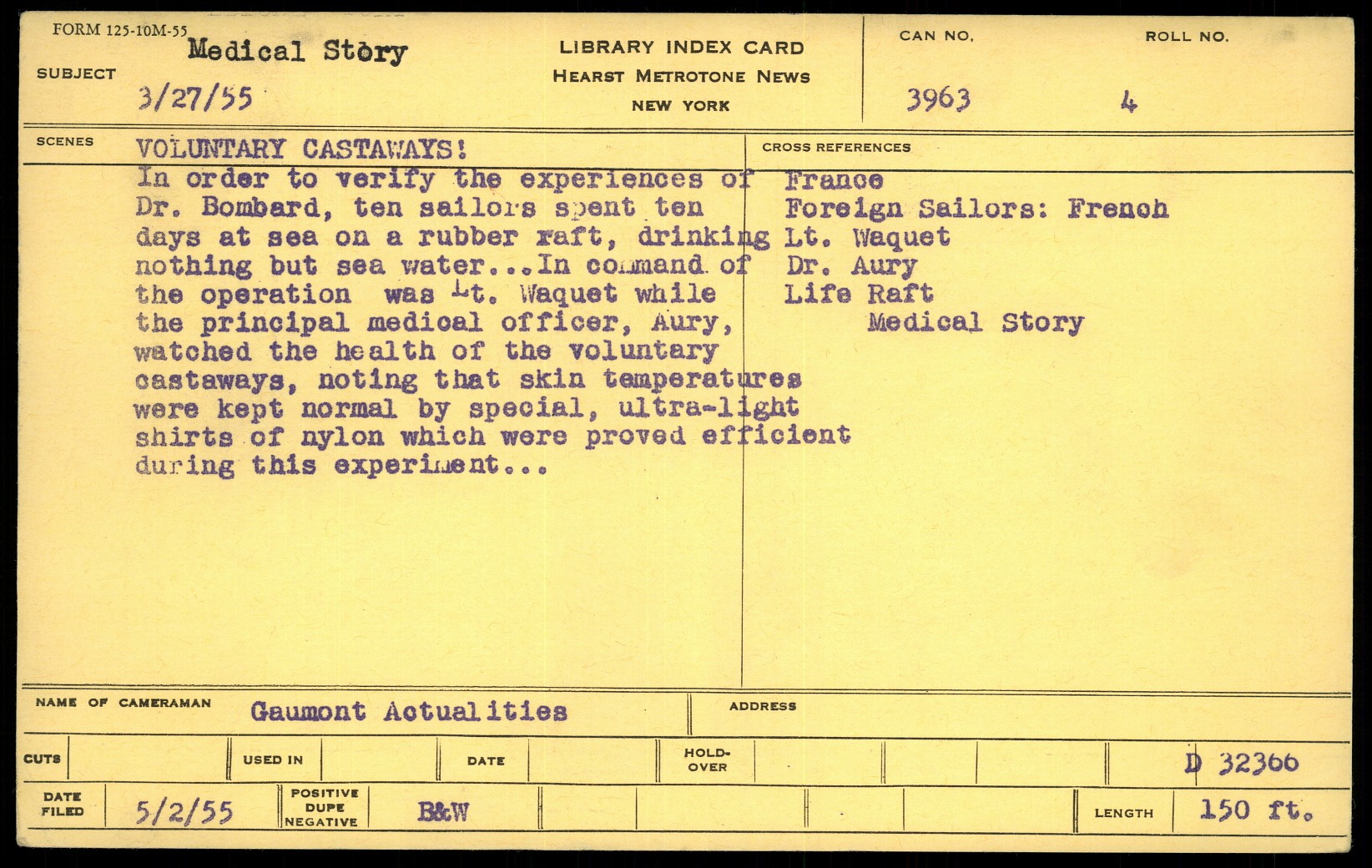 FORM 125-10M-55
SUBJECT Medical Story
3/27/55

LIBRARY INDEX CARD
HEARST METROTONE NEWS
NEW YORK

CAN NO. 3963
ROLL NO. 4

SCENES
VOLUNTARY CASTAWAYS!
In order to verify the experiences of Dr. Bombard, ten sailors spent ten days at sea on a rubber raft, drinking nothing but sea water...In command of the operation was Lt. Waquet while the principal medical officer, Aury, watched the health of the voluntary castaways, noting that skin temperatures were kept normal by special, ultra-light shirts of nylon which were proved efficient during this experiment...

CROSS REFERENCES
France
Foreign Sailors: French
Lt. Waquet
Dr. Aury
Life Raft
Medical Story

NAME OF CAMERAMAN Gaumont Actualities
ADDRESS

CUTS
USED IN
DATE
HOLD-OVER
D 32366

DATE FILED 5/2/55
POSITIVE DUPE NEGATIVE B&W
LENGTH 150 ft.